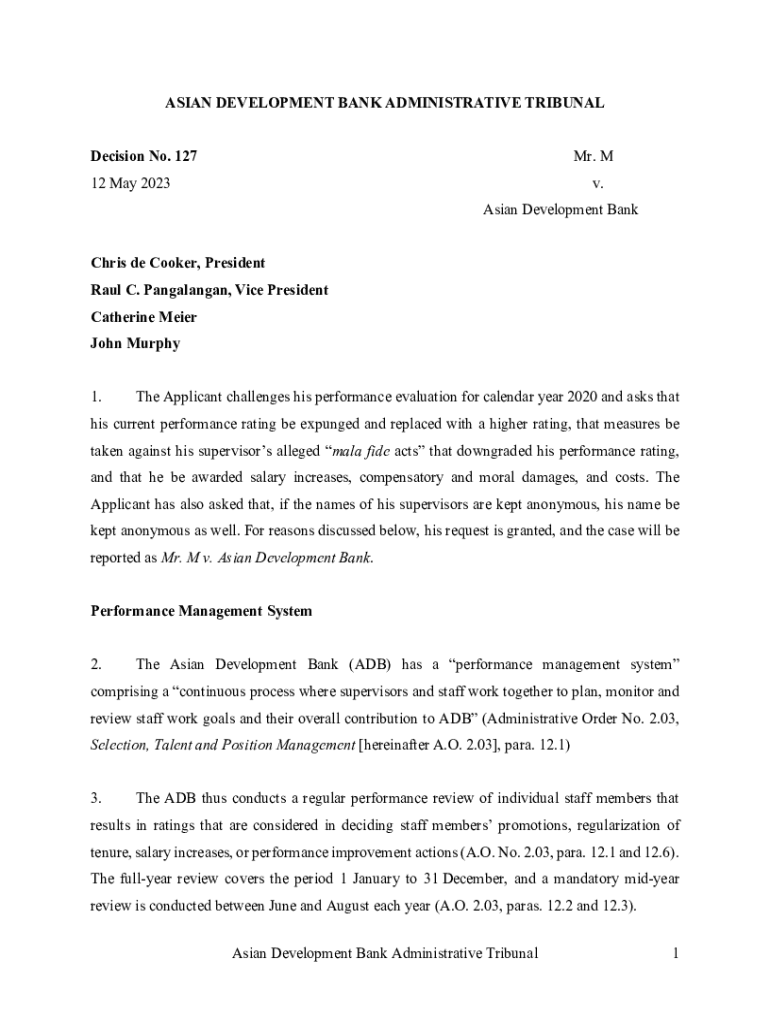 ASIAN DEVELOPMENT BANK ADMINISTRATIVE TRIBUNAL

Decision No. 127

12 May 2023

Mr. M

v.

Asian Development Bank

Chris de Cooker, President

Raul C. Pangalangan, Vice President

Catherine Meier

John Murphy

1. The Applicant challenges his performance evaluation for calendar year 2020 and asks that his current performance rating be expunged and replaced with a higher rating, that measures be taken against his supervisor's alleged "mala fide acts" that downgraded his performance rating, and that he be awarded salary increases, compensatory and moral damages, and costs. The Applicant has also asked that, if the names of his supervisors are kept anonymous, his name be kept anonymous as well. For reasons discussed below, his request is granted, and the case will be reported as Mr. M v. Asian Development Bank.

Performance Management System

2. The Asian Development Bank (ADB) has a "performance management system" comprising a "continuous process where supervisors and staff work together to plan, monitor and review staff work goals and their overall contribution to ADB" (Administrative Order No. 2.03, Selection, Talent and Position Management [hereinafter A.O. 2.03], para. 12.1)

3. The ADB thus conducts a regular performance review of individual staff members that results in ratings that are considered in deciding staff members' promotions, regularization of tenure, salary increases, or performance improvement actions (A.O. No. 2.03, para. 12.1 and 12.6). The full-year review covers the period 1 January to 31 December, and a mandatory mid-year review is conducted between June and August each year (A.O. 2.03, paras. 12.2 and 12.3).

Asian Development Bank Administrative Tribunal 1